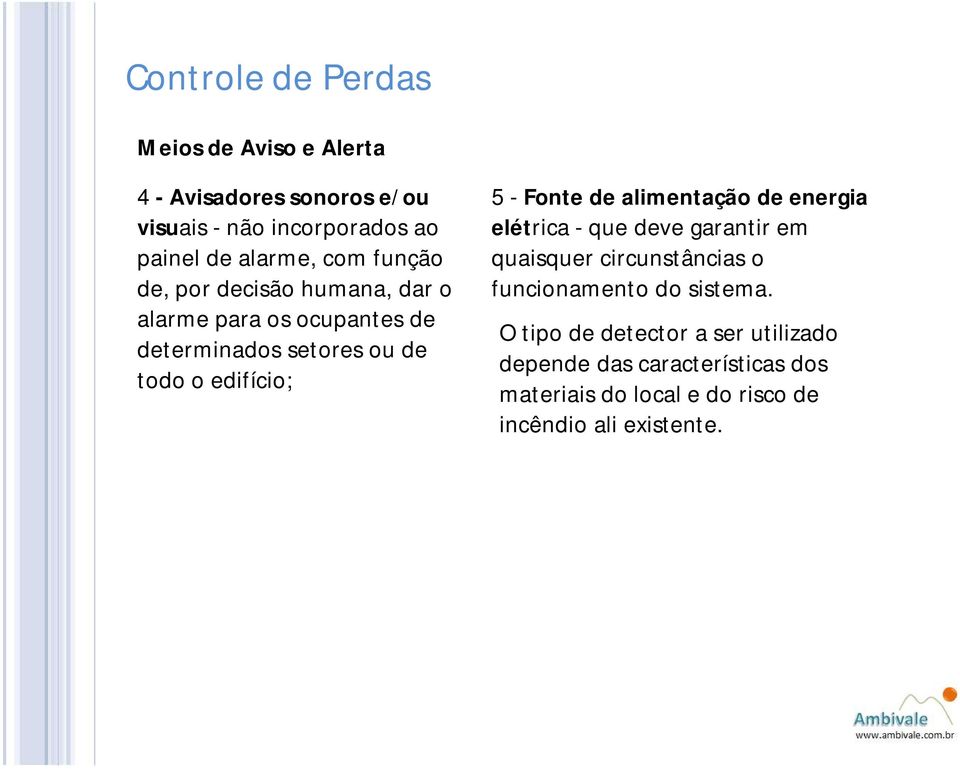 Controle de Perdas

Meios de Aviso e Alerta

4 - Avisadores sonoros e/ou visuais - não incorporados ao painel de alarme, com função de, por decisão humana, dar o alarme para os ocupantes de determinados setores ou de todo o edifício;

5 - Fonte de alimentação de energia elétrica - que deve garantir em quaisquer circunstâncias o funcionamento do sistema.

O tipo de detector a ser utilizado depende das características dos materiais do local e do risco de incêndio ali existente.

Ambivale
www.ambivale.com.br